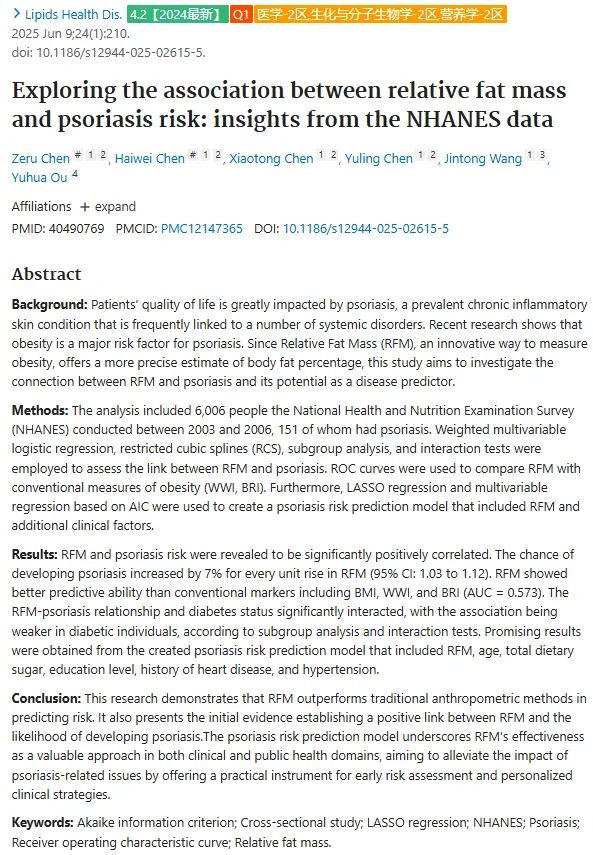 > Lipids Health Dis. 4.2【2024最新】 Q1 医学-2区,生化与分子生物学-2区,营养学-2区
2025 Jun 9;24(1):210.
doi: 10.1186/s12944-025-02615-5.

Exploring the association between relative fat mass and psoriasis risk: insights from the NHANES data

Zeru Chen # 1 2, Haiwei Chen # 1 2, Xiaotong Chen 1 2, Yuling Chen 1 2, Jintong Wang 1 3, Yuhua Ou 4

Affiliations + expand
PMID: 40490769 PMCID: PMC12147365 DOI: 10.1186/s12944-025-02615-5

Abstract

Background: Patients' quality of life is greatly impacted by psoriasis, a prevalent chronic inflammatory skin condition that is frequently linked to a number of systemic disorders. Recent research shows that obesity is a major risk factor for psoriasis. Since Relative Fat Mass (RFM), an innovative way to measure obesity, offers a more precise estimate of body fat percentage, this study aims to investigate the connection between RFM and psoriasis and its potential as a disease predictor.

Methods: The analysis included 6,006 people the National Health and Nutrition Examination Survey (NHANES) conducted between 2003 and 2006, 151 of whom had psoriasis. Weighted multivariable logistic regression, restricted cubic splines (RCS), subgroup analysis, and interaction tests were employed to assess the link between RFM and psoriasis. ROC curves were used to compare RFM with conventional measures of obesity (WWI, BRI). Furthermore, LASSO regression and multivariable regression based on AIC were used to create a psoriasis risk prediction model that included RFM and additional clinical factors.

Results: RFM and psoriasis risk were revealed to be significantly positively correlated. The chance of developing psoriasis increased by 7% for every unit rise in RFM (95% CI: 1.03 to 1.12). RFM showed better predictive ability than conventional markers including BMI, WWI, and BRI (AUC = 0.573). The RFM-psoriasis relationship and diabetes status significantly interacted, with the association being weaker in diabetic individuals, according to subgroup analysis and interaction tests. Promising results were obtained from the created psoriasis risk prediction model that included RFM, age, total dietary sugar, education level, history of heart disease, and hypertension.

Conclusion: This research demonstrates that RFM outperforms traditional anthropometric methods in predicting risk. It also presents the initial evidence establishing a positive link between RFM and the likelihood of developing psoriasis.The psoriasis risk prediction model underscores RFM's effectiveness as a valuable approach in both clinical and public health domains, aiming to alleviate the impact of psoriasis-related issues by offering a practical instrument for early risk assessment and personalized clinical strategies.

Keywords: Akaike information criterion; Cross-sectional study; LASSO regression; NHANES; Psoriasis; Receiver operating characteristic curve; Relative fat mass.